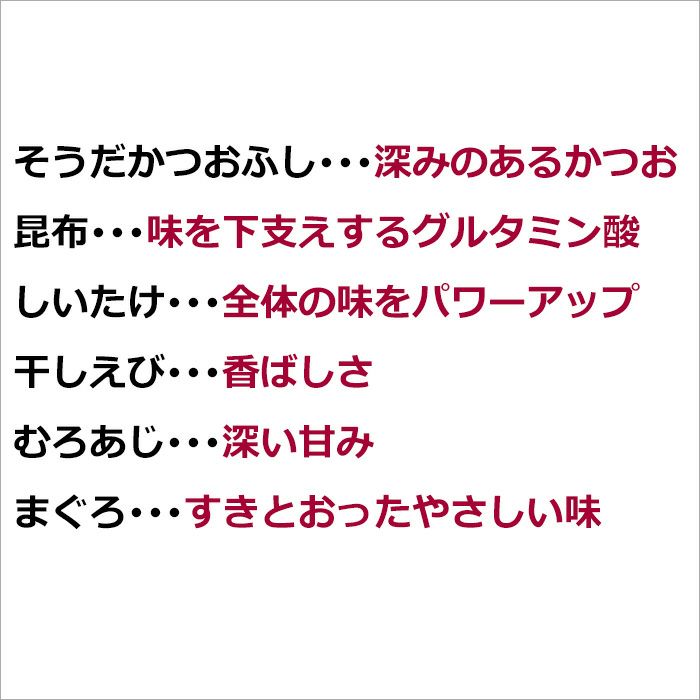 そうだかつおふし・・・深みのあるかつお

昆布・・・味を下支えするグルタミン酸

しいたけ・・・全体の味をパワーアップ

干しえび・・・香ばしさ

むろあじ・・・深い甘み

まぐろ・・・すきとおったやさしい味